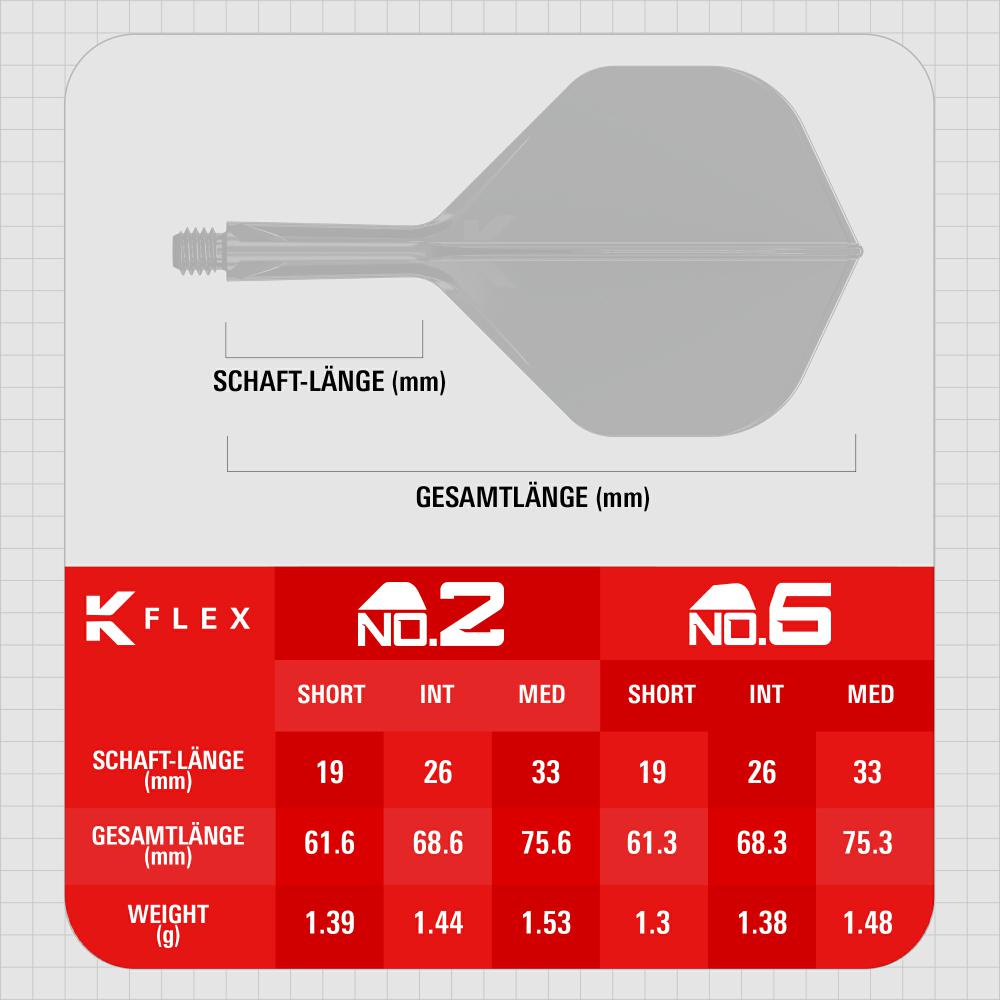 SCHAFT-LÄNGE (mm)

GESAMTLÄNGE (mm)

| K FLEX | NO.2 | | | NO.6 | | |
|---|---|---|---|---|---|---|
| | SHORT | INT | MED | SHORT | INT | MED |
| SCHAFT-LÄNGE (mm) | 19 | 26 | 33 | 19 | 26 | 33 |
| GESAMTLÄNGE (mm) | 61.6 | 68.6 | 75.6 | 61.3 | 68.3 | 75.3 |
| WEIGHT (g) | 1.39 | 1.44 | 1.53 | 1.3 | 1.38 | 1.48 |